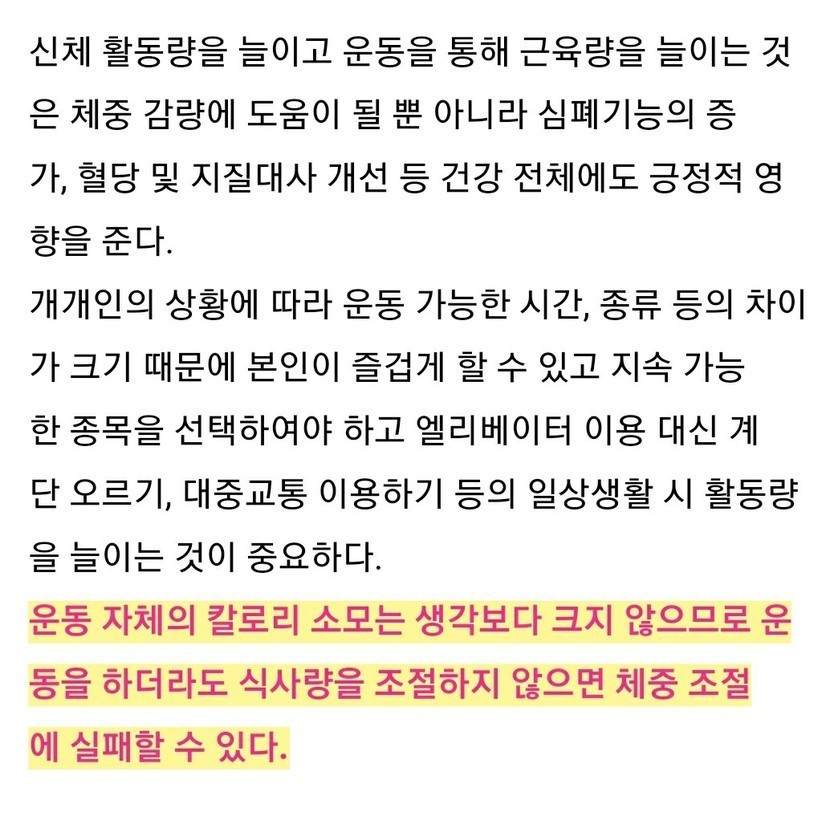 신체 활동량을 늘이고 운동을 통해 근육량을 늘이는 것은 체중 감량에 도움이 될 뿐 아니라 심폐기능의 증가, 혈당 및 지질대사 개선 등 건강 전체에도 긍정적 영향을 준다.
개개인의 상황에 따라 운동 가능한 시간, 종류 등의 차이가 크기 때문에 본인이 즐겁게 할 수 있고 지속 가능한 종목을 선택하여야 하고 엘리베이터 이용 대신 계단 오르기, 대중교통 이용하기 등의 일상생활 시 활동량을 늘이는 것이 중요하다.
운동 자체의 칼로리 소모는 생각보다 크지 않으므로 운동을 하더라도 식사량을 조절하지 않으면 체중 조절에 실패할 수 있다.